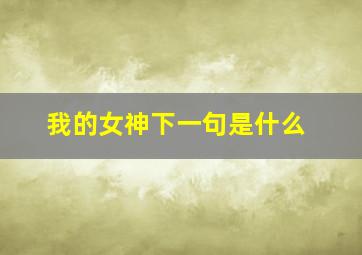 我的女神下一句是什么